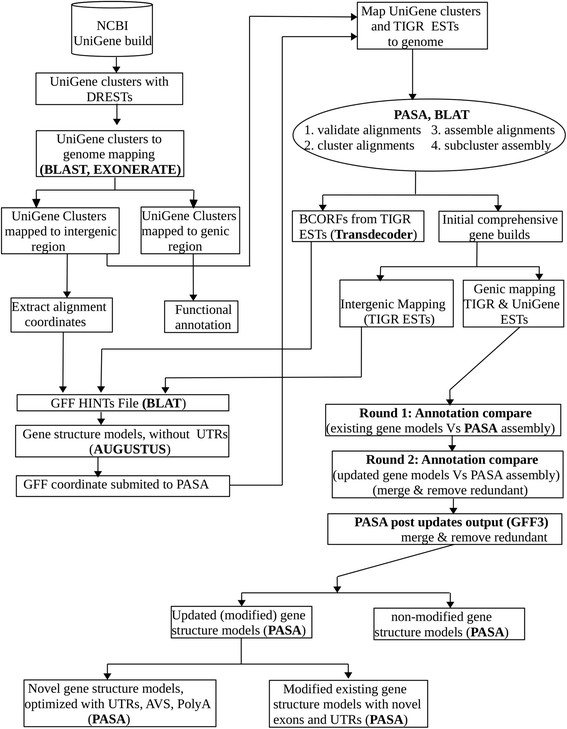 NCBI UniGene build

UniGene clusters with DRESTs

UniGene clusters to genome mapping (BLAST, EXONERATE)

UniGene Clusters mapped to intergenic region

UniGene Clusters mapped to genic region

Extract alignment coordinates

Functional annotation

GFF HINTs File (BLAT)

Gene structure models, without UTRs (AUGUSTUS)

GFF coordinate submited to PASA

Map UniGene clusters and TIGR ESTs to genome

PASA, BLAT
1. validate alignments 3. assemble alignments
2. cluster alignments 4. subcluster assembly

BCORFs from TIGR ESTs (Transdecoder)

Initial comprehensive gene builds

Intergenic Mapping (TIGR ESTs)

Genic mapping TIGR & UniGene ESTs

Round 1: Annotation compare (existing gene models Vs PASA assembly)

Round 2: Annotation compare (updated gene models Vs PASA assembly) (merge & remove redundant)

PASA post updates output (GFF3) merge & remove redundant

Updated (modified) gene structure models (PASA)

non-modified gene structure models (PASA)

Novel gene structure models, optimized with UTRs, AVS, PolyA (PASA)

Modified existing gene structure models with novel exons and UTRs (PASA)